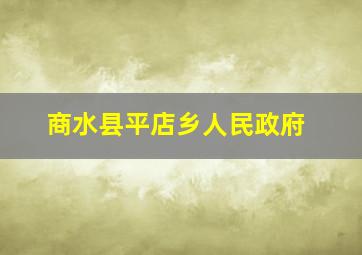 商水县平店乡人民政府